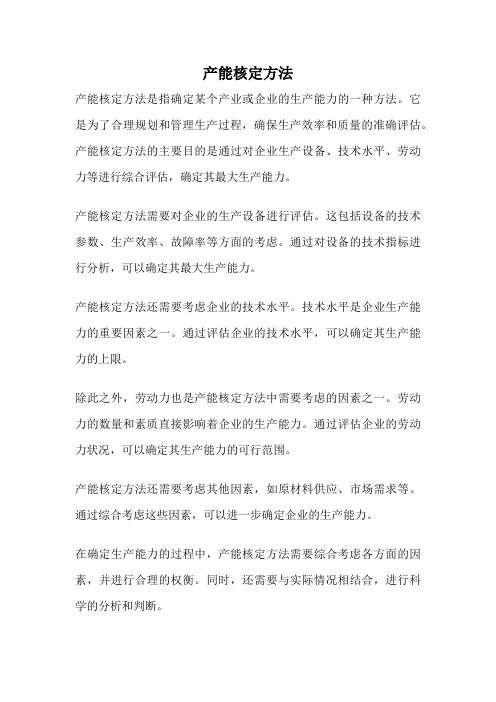 产能核定方法

产能核定方法是指确定某个产业或企业的生产能力的一种方法。它是为了合理规划和管理生产过程，确保生产效率和质量的准确评估。产能核定方法的主要目的是通过对企业生产设备、技术水平、劳动力等进行综合评估，确定其最大生产能力。

产能核定方法需要对企业的生产设备进行评估。这包括设备的技术参数、生产效率、故障率等方面的考虑。通过对设备的技术指标进行分析，可以确定其最大生产能力。

产能核定方法还需要考虑企业的技术水平。技术水平是企业生产能力的重要因素之一。通过评估企业的技术水平，可以确定其生产能力的上限。

除此之外，劳动力也是产能核定方法中需要考虑的因素之一。劳动力的数量和素质直接影响着企业的生产能力。通过评估企业的劳动力状况，可以确定其生产能力的可行范围。

产能核定方法还需要考虑其他因素，如原材料供应、市场需求等。通过综合考虑这些因素，可以进一步确定企业的生产能力。

在确定生产能力的过程中，产能核定方法需要综合考虑各方面的因素，并进行合理的权衡。同时，还需要与实际情况相结合，进行科学的分析和判断。